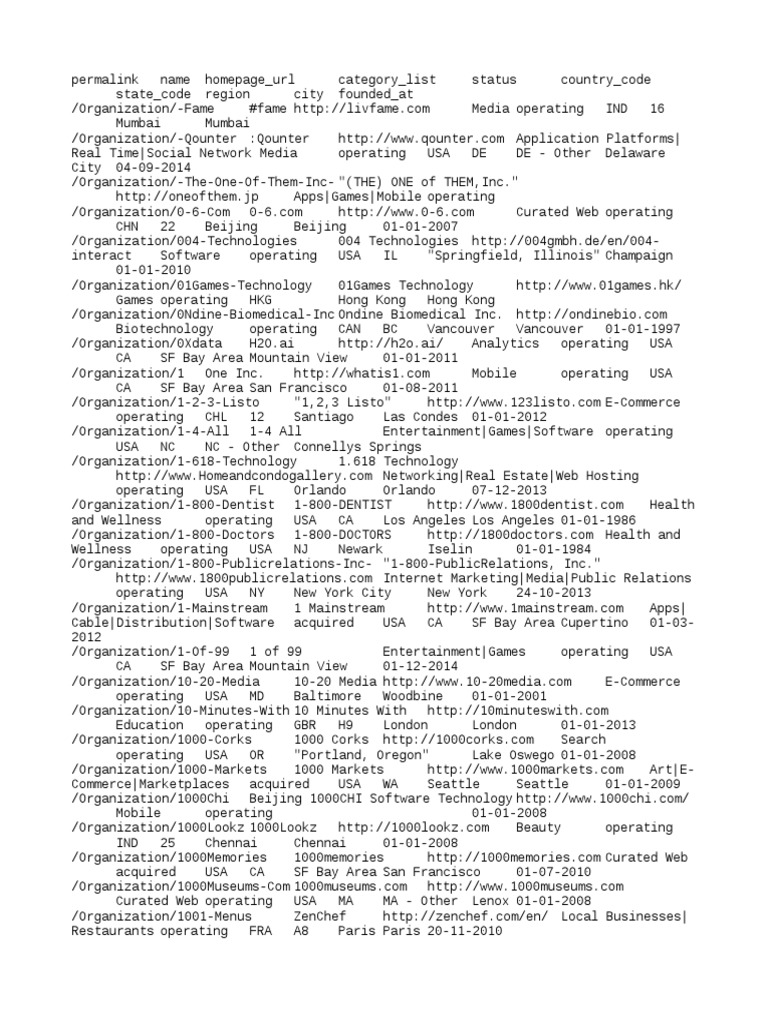 permalink name homepage_url category_list status country_code state_code region city founded_at
/Organization/-Fame #fame http://livfame.com Media operating IND 16 Mumbai Mumbai
/Organization/-Qounter :Qounter http://www.qounter.com Application Platforms|Real Time|Social Network Media operating USA DE DE - Other Delaware City 04-09-2014
/Organization/-The-One-Of-Them-Inc- "(THE) ONE of THEM,Inc." http://oneofthem.jp Apps|Games|Mobile operating
/Organization/0-6-Com 0-6.com http://www.0-6.com Curated Web operating CHN 22 Beijing Beijing 01-01-2007
/Organization/004-Technologies 004 Technologies http://004gmbh.de/en/004-interact Software operating USA IL "Springfield, Illinois" Champaign 01-01-2010
/Organization/01Games-Technology 01Games Technology http://www.01games.hk/ Games operating HKG Hong Kong Hong Kong
/Organization/0Ndine-Biomedical-Inc Ondine Biomedical Inc. http://ondinebio.com Biotechnology operating CAN BC Vancouver Vancouver 01-01-1997
/Organization/0Xdata H2O.ai http://h2o.ai/ Analytics operating USA CA SF Bay Area Mountain View 01-01-2011
/Organization/1 One Inc. http://whatis1.com Mobile operating USA CA SF Bay Area San Francisco 01-08-2011
/Organization/1-2-3-Listo "1,2,3 Listo" http://www.123listo.com E-Commerce operating CHL 12 Santiago Las Condes 01-01-2012
/Organization/1-4-All 1-4 All Entertainment|Games|Software operating USA NC NC - Other Connellys Springs
/Organization/1-618-Technology 1.618 Technology http://www.Homeandcondogallery.com Networking|Real Estate|Web Hosting operating USA FL Orlando Orlando 07-12-2013
/Organization/1-800-Dentist 1-800-DENTIST http://www.1800dentist.com Health and Wellness operating USA CA Los Angeles Los Angeles 01-01-1986
/Organization/1-800-Doctors 1-800-DOCTORS http://1800doctors.com Health and Wellness operating USA NJ Newark Iselin 01-01-1984
/Organization/1-800-Publicrelations-Inc- "1-800-PublicRelations, Inc." http://www.1800publicrelations.com Internet Marketing|Media|Public Relations operating USA NY New York City New York 24-10-2013
/Organization/1-Mainstream 1 Mainstream http://www.1mainstream.com Apps|Cable|Distribution|Software acquired USA CA SF Bay Area Cupertino 01-03-2012
/Organization/1-Of-99 1 of 99 Entertainment|Games operating USA CA SF Bay Area Mountain View 01-12-2014
/Organization/10-20-Media 10-20 Media http://www.10-20media.com E-Commerce operating USA MD Baltimore Woodbine 01-01-2001
/Organization/10-Minutes-With 10 Minutes With http://10minuteswith.com Education operating GBR H9 London London 01-01-2013
/Organization/1000-Corks 1000 Corks http://1000corks.com Search operating USA OR "Portland, Oregon" Lake Oswego 01-01-2008
/Organization/1000-Markets 1000 Markets http://www.1000markets.com Art|E-Commerce|Marketplaces acquired USA WA Seattle Seattle 01-01-2009
/Organization/1000Chi Beijing 1000CHI Software Technology http://www.1000chi.com/ Mobile operating 01-01-2008
/Organization/1000Lookz 1000Lookz http://1000lookz.com Beauty operating IND 25 Chennai Chennai 01-01-2008
/Organization/1000Memories 1000memories http://1000memories.com Curated Web acquired USA CA SF Bay Area San Francisco 01-07-2010
/Organization/1000Museums-Com 1000museums.com http://www.1000museums.com Curated Web operating USA MA MA - Other Lenox 01-01-2008
/Organization/1001-Menus ZenChef http://zenchef.com/en/ Local Businesses|Restaurants operating FRA A8 Paris Paris 20-11-2010